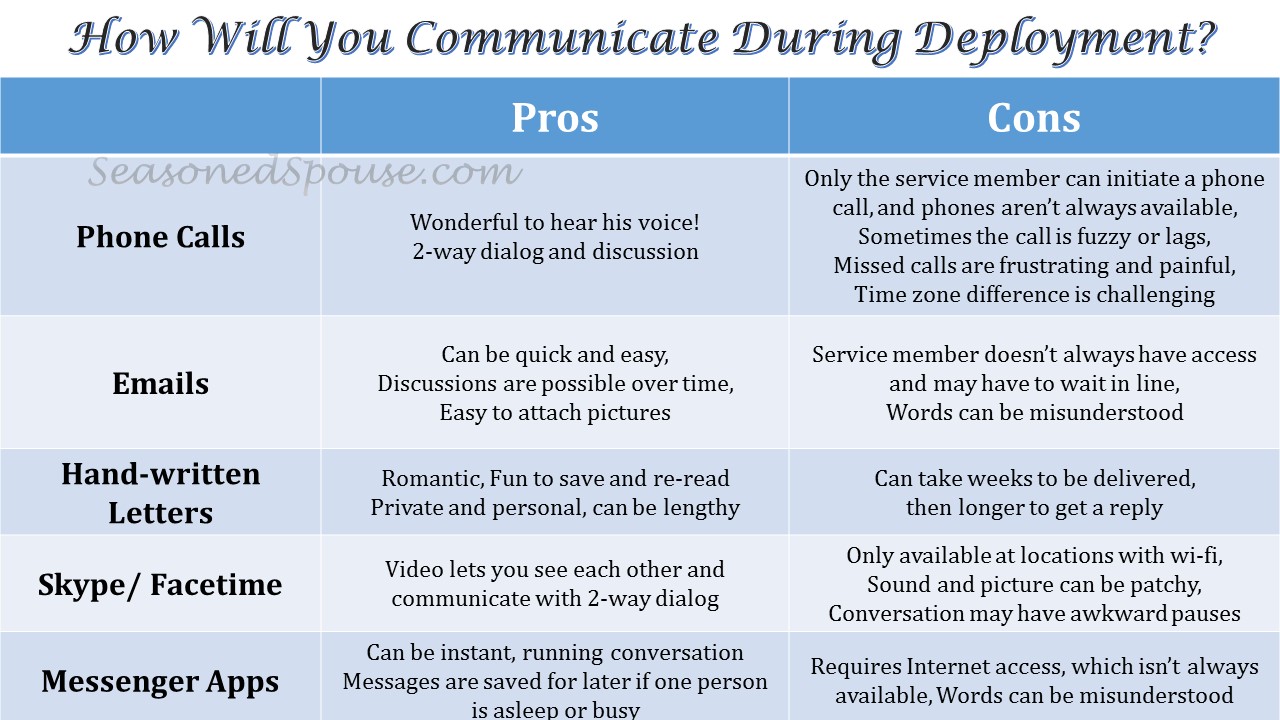 How Will You Communicate During Deployment?

SeasonedSpouse.com

| | Pros | Cons |
|---|---|---|
| Phone Calls | Wonderful to hear his voice! 2-way dialog and discussion | Only the service member can initiate a phone call, and phones aren't always available, Sometimes the call is fuzzy or lags, Missed calls are frustrating and painful, Time zone difference is challenging |
| Emails | Can be quick and easy, Discussions are possible over time, Easy to attach pictures | Service member doesn't always have access and may have to wait in line, Words can be misunderstood |
| Hand-written Letters | Romantic, Fun to save and re-read Private and personal, can be lengthy | Can take weeks to be delivered, then longer to get a reply |
| Skype/ Facetime | Video lets you see each other and communicate with 2-way dialog | Only available at locations with wi-fi, Sound and picture can be patchy, Conversation may have awkward pauses |
| Messenger Apps | Can be instant, running conversation Messages are saved for later if one person is asleep or busy | Requires Internet access, which isn't always available, Words can be misunderstood |